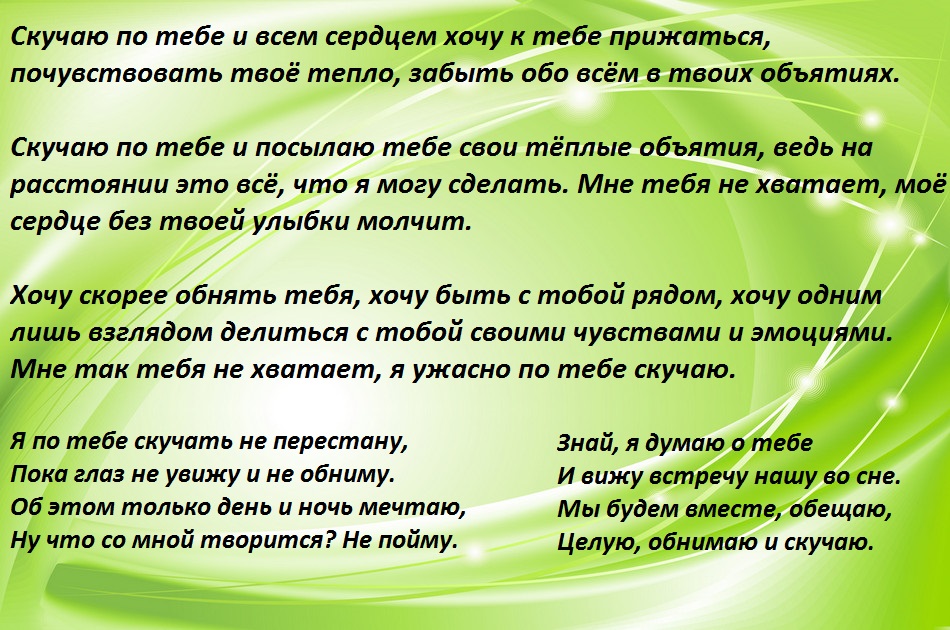 Скучаю по тебе и всем сердцем хочу к тебе прижаться, почувствовать твоё тепло, забыть обо всём в твоих объятиях.

Скучаю по тебе и посылаю тебе свои тёплые объятия, ведь на расстоянии это всё, что я могу сделать. Мне тебя не хватает, моё сердце без твоей улыбки молчит.

Хочу скорее обнять тебя, хочу быть с тобой рядом, хочу одним лишь взглядом делиться с тобой своими чувствами и эмоциями. Мне так тебя не хватает, я ужасно по тебе скучаю.

Я по тебе скучать не перестану,
Пока глаз не увижу и не обниму.
Об этом только день и ночь мечтаю,
Ну что со мной творится? Не пойму.

Знай, я думаю о тебе
И вижу встречу нашу во сне.
Мы будем вместе, обещаю,
Целую, обнимаю и скучаю.